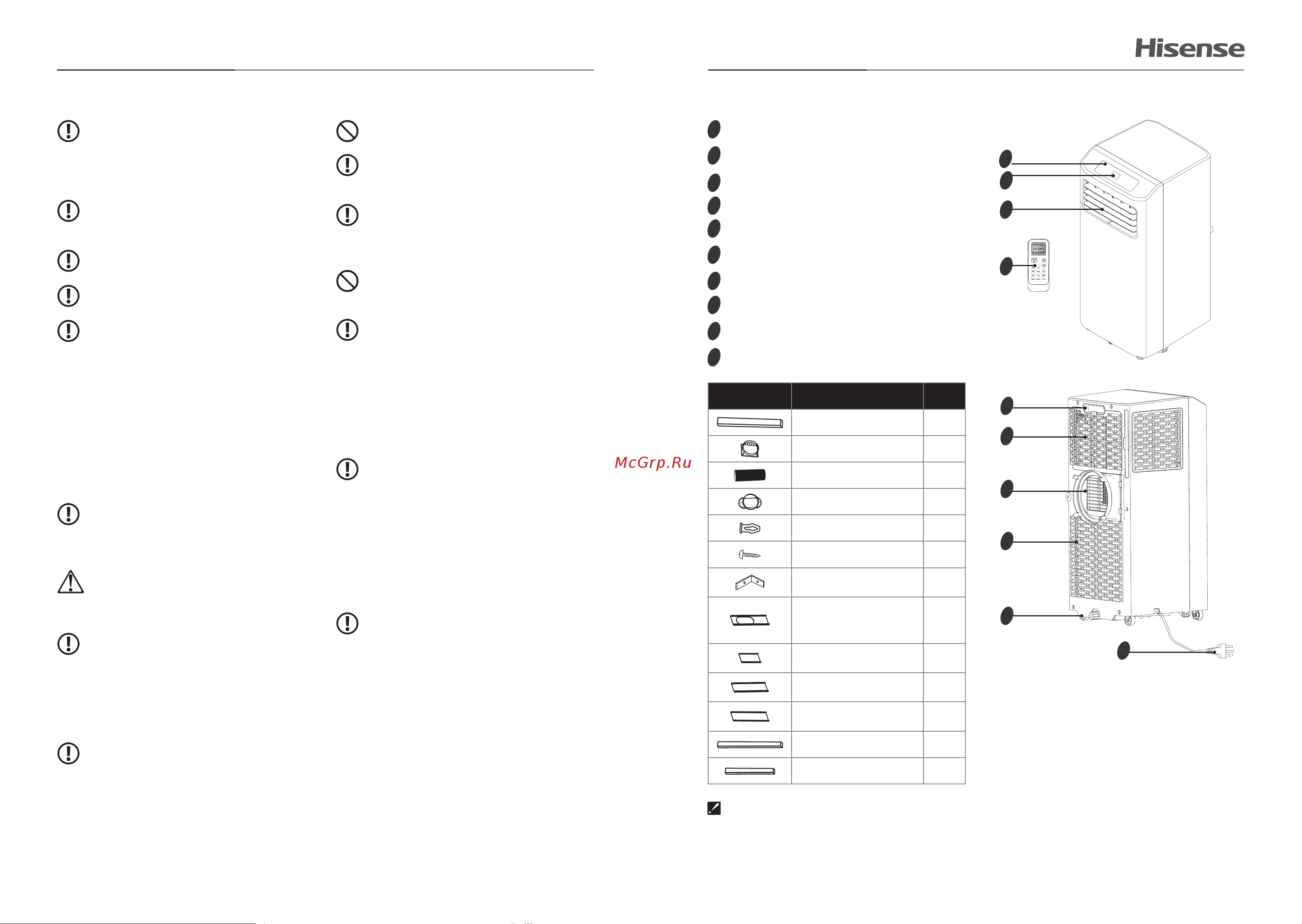 Hisense

McGrp.Ru